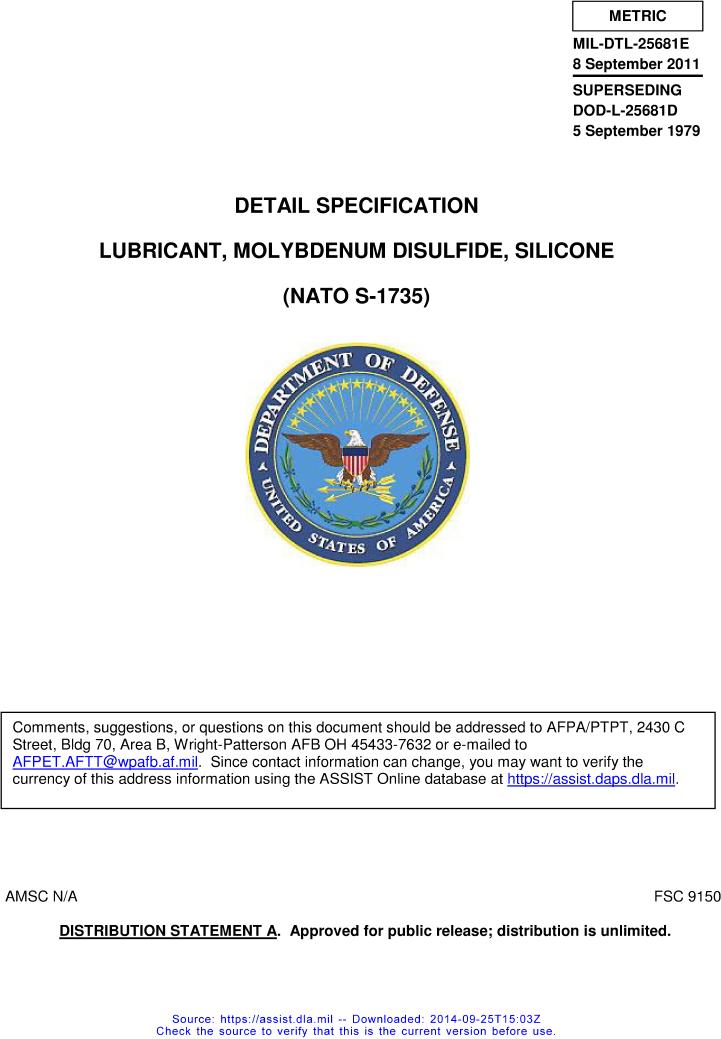 METRIC

MIL-DTL-25681E
8 September 2011
SUPERSEDING
DOD-L-25681D
5 September 1979

DETAIL SPECIFICATION

LUBRICANT, MOLYBDENUM DISULFIDE, SILICONE

(NATO S-1735)

DEPARTMENT OF DEFENSE
UNITED STATES OF AMERICA

Comments, suggestions, or questions on this document should be addressed to AFPA/PTPT, 2430 C Street, Bldg 70, Area B, Wright-Patterson AFB OH 45433-7632 or e-mailed to AFPET.AFTT@wpafb.af.mil. Since contact information can change, you may want to verify the currency of this address information using the ASSIST Online database at https://assist.daps.dla.mil.

AMSC N/A

FSC 9150

DISTRIBUTION STATEMENT A. Approved for public release; distribution is unlimited.

Source: https://assist.dla.mil -- Downloaded: 2014-09-25T15:03Z
Check the source to verify that this is the current version before use.